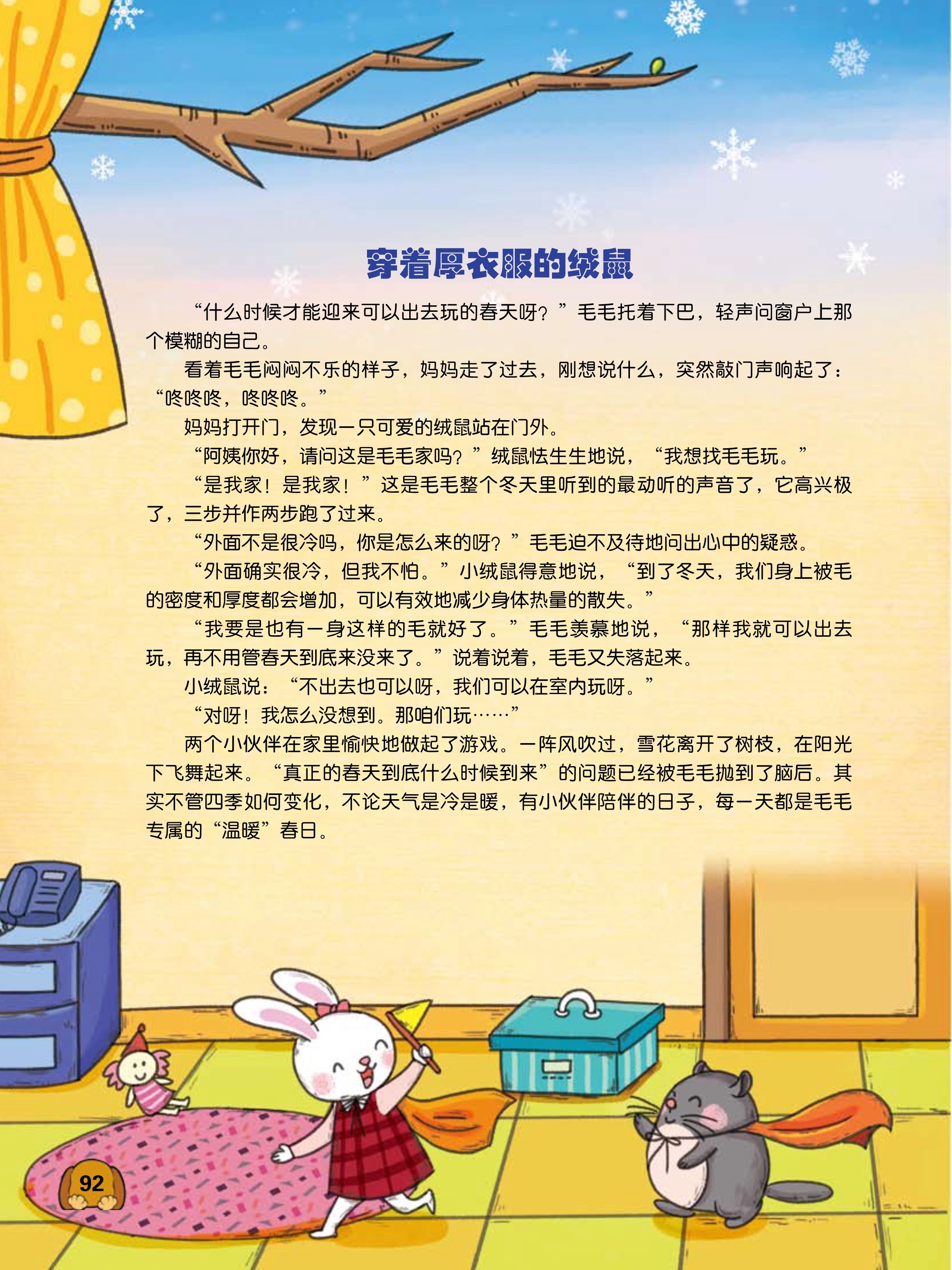 穿着厚衣服的绒鼠

“什么时候才能迎来可以出去玩的春天呀？”毛毛托着下巴，轻声问窗户上那个模糊的自己。

看着毛毛闷闷不乐的样子，妈妈走了过去，刚想说什么，突然敲门声响起了：“咚咚咚，咚咚咚。”

妈妈打开门，发现一只可爱的绒鼠站在门外。

“阿姨你好，请问这是毛毛家吗？”绒鼠怯生生地说，“我想找毛毛玩。”

“是我家！是我家！”这是毛毛整个冬天里听到的最动听的声音了，它高兴极了，三步并作两步跑了过来。

“外面不是很冷吗，你是怎么来的呀？”毛毛迫不及待地问出心中的疑惑。

“外面确实很冷，但我不怕。”小绒鼠得意地说，“到了冬天，我们身上被毛的密度和厚度都会增加，可以有效地减少身体热量的散失。”

“我要是也有一身这样的毛就好了。”毛毛羡慕地说，“那样我就可以出去玩，再不用管春天到底来没来了。”说着说着，毛毛又失落起来。

小绒鼠说：“不出去也可以呀，我们可以在室内玩呀。”

“对呀！我怎么没想到。那咱们玩……”

两个小伙伴在家里愉快地做起了游戏。一阵风吹过，雪花离开了树枝，在阳光下飞舞起来。“真正的春天到底什么时候到来”的问题已经被毛毛抛到了脑后。其实不管四季如何变化，不论天气是冷是暖，有小伙伴陪伴的日子，每一天都是毛毛专属的“温暖”春日。

92